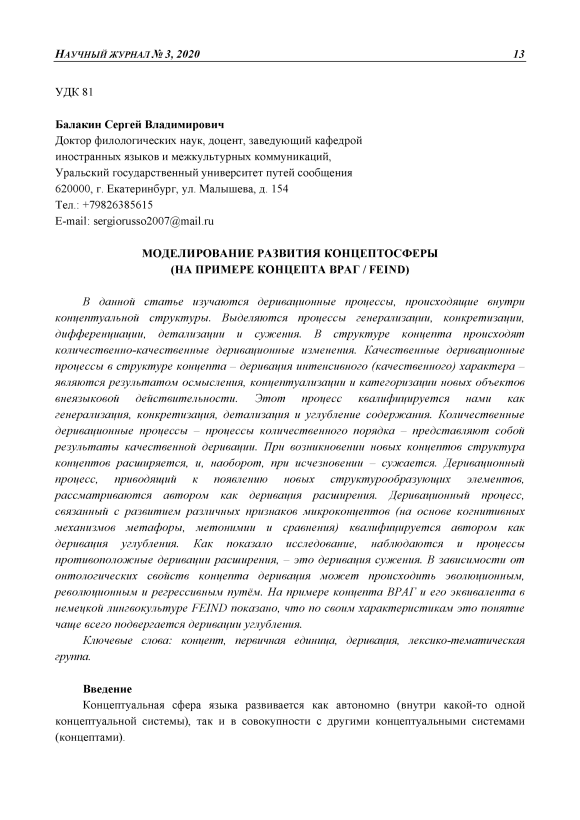 НАУЧНЫЙ ЖУРНАЛ № 3, 2020 13

УДК 81

Балакин Сергей Владимирович
Доктор филологических наук, доцент, заведующий кафедрой иностранных языков и межкультурных коммуникаций,
Уральский государственный университет путей сообщения
620000, г. Екатеринбург, ул. Малышева, д. 154
Тел.: +79826385615
E-mail: sergiorusso2007@mail.ru

МОДЕЛИРОВАНИЕ РАЗВИТИЯ КОНЦЕПТОСФЕРЫ
(НА ПРИМЕРЕ КОНЦЕПТА ВРАГ / FEIND)

В данной статье изучаются деривационные процессы, происходящие внутри концептуальной структуры. Выделяются процессы генерализации, конкретизации, дифференциации, детализации и сужения. В структуре концепта происходят количественно-качественные деривационные изменения. Качественные деривационные процессы в структуре концепта – деривация интенсивного (качественного) характера – являются результатом осмысления, концептуализации и категоризации новых объектов внеязыковой действительности. Этот процесс квалифицируется нами как генерализация, конкретизация, детализация и углубление содержания. Количественные деривационные процессы – процессы количественного порядка – представляют собой результаты качественной деривации. При возникновении новых концептов структура концептов расширяется, и, наоборот, при исчезновении – сужается. Деривационный процесс, приводящий к появлению новых структурообразующих элементов, рассматриваются автором как деривация расширения. Деривационный процесс, связанный с развитием различных признаков микроконцептов (на основе когнитивных механизмов метафоры, метонимии и сравнения) квалифицируется автором как деривация углубления. Как показало исследование, наблюдаются и процессы противоположные деривации расширения, – это деривация сужения. В зависимости от онтологических свойств концепта деривация может происходить эволюционным, революционным и регрессивным путём. На примере концепта ВРАГ и его эквивалента в немецкой лингвокультуре FEIND показано, что по своим характеристикам это понятие чаще всего подвергается деривации углубления.

Ключевые слова: концепт, первичная единица, деривация, лексико-тематическая группа.

Введение

Концептуальная сфера языка развивается как автономно (внутри какой-то одной концептуальной системы), так и в совокупности с другими концептуальными системами (концептами).